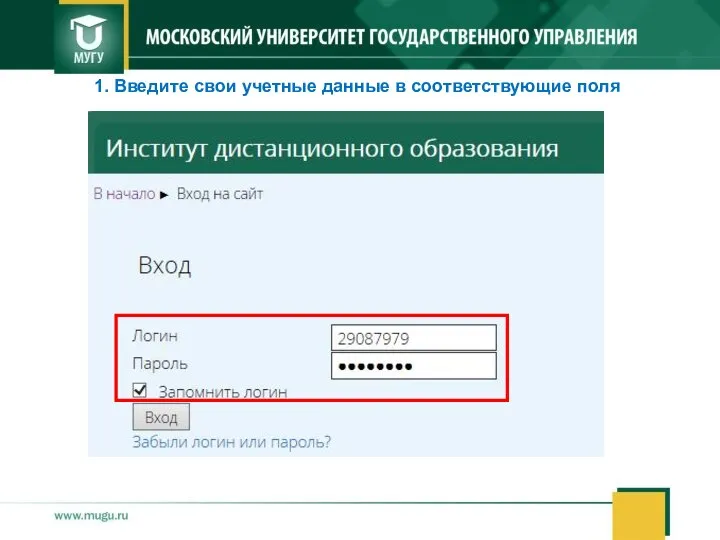 МУГУ
МОСКОВСКИЙ УНИВЕРСИТЕТ ГОСУДАРСТВЕННОГО УПРАВЛЕНИЯ

1. Введите свои учетные данные в соответствующие поля

Институт дистанционного образования

В начало ► Вход на сайт

Вход

Логин 29087979
Пароль ••••••••
Запомнить логин
Вход
Забыли логин или пароль?

www.mugu.ru